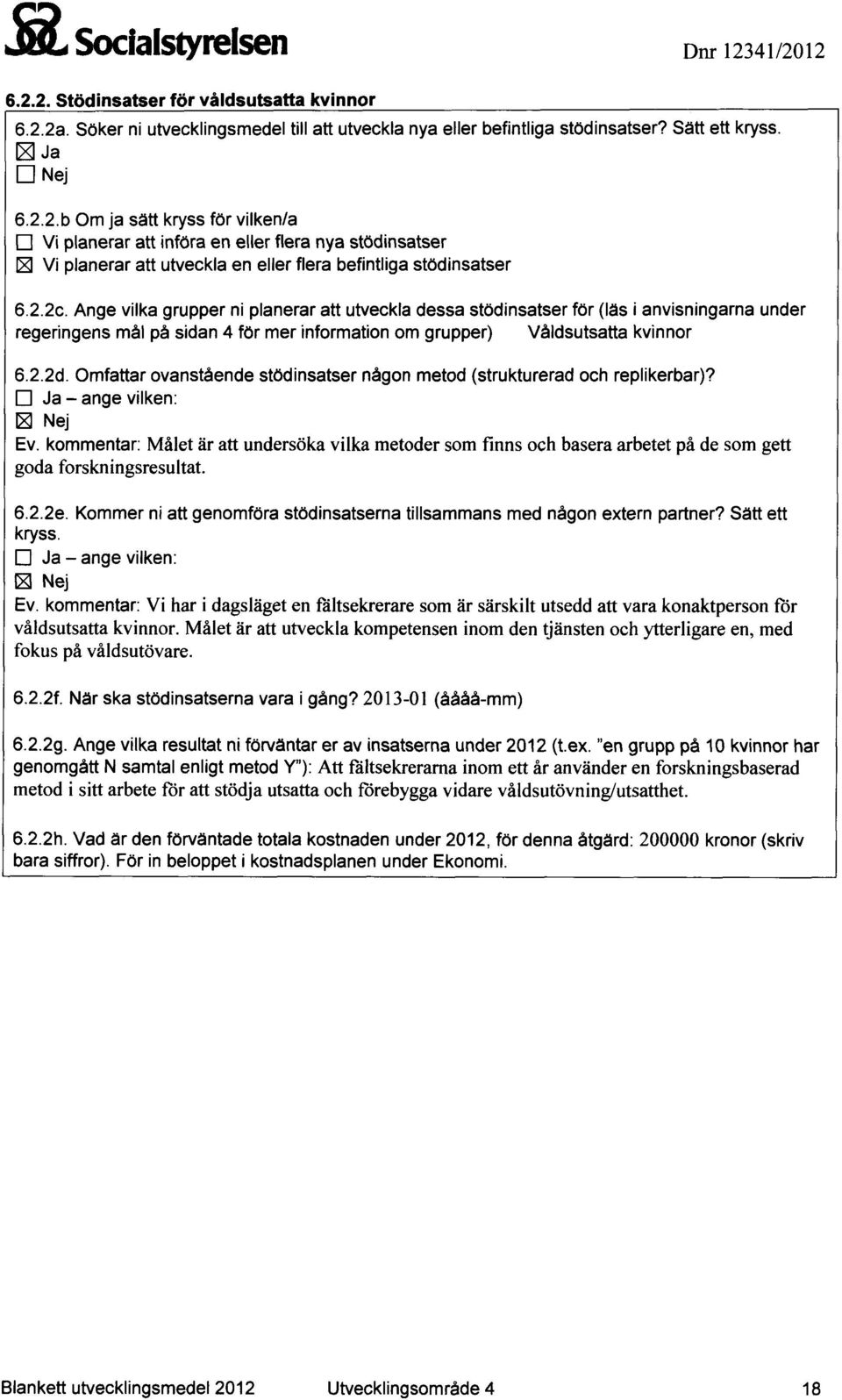 Socialstyrelsen Dnr 12341/2012

6.2.2. Stödinsatser för våldsutsatta kvinnor

6.2.2a. Söker ni utvecklingsmedel till att utveckla nya eller befintliga stödinsatser? Sätt ett kryss.
☒ Ja
☐ Nej

6.2.2.b Om ja sätt kryss för vilken/a
☐ Vi planerar att införa en eller flera nya stödinsatser
☒ Vi planerar att utveckla en eller flera befintliga stödinsatser

6.2.2c. Ange vilka grupper ni planerar att utveckla dessa stödinsatser för (läs i anvisningarna under regeringens mål på sidan 4 för mer information om grupper) Våldsutsatta kvinnor

6.2.2d. Omfattar ovanstående stödinsatser någon metod (strukturerad och replikerbar)?
☐ Ja – ange vilken:
☒ Nej
Ev. kommentar: Målet är att undersöka vilka metoder som finns och basera arbetet på de som gett goda forskningsresultat.

6.2.2e. Kommer ni att genomföra stödinsatserna tillsammans med någon extern partner? Sätt ett kryss.
☐ Ja – ange vilken:
☒ Nej
Ev. kommentar: Vi har i dagsläget en fältsekrerare som är särskilt utsedd att vara konaktperson för våldsutsatta kvinnor. Målet är att utveckla kompetensen inom den tjänsten och ytterligare en, med fokus på våldsutövare.

6.2.2f. När ska stödinsatserna vara i gång? 2013-01 (åååå-mm)

6.2.2g. Ange vilka resultat ni förväntar er av insatserna under 2012 (t.ex. "en grupp på 10 kvinnor har genomgått N samtal enligt metod Y"): Att fältsekrerarna inom ett år använder en forskningsbaserad metod i sitt arbete för att stödja utsatta och förebygga vidare våldsutövning/utsatthet.

6.2.2h. Vad är den förväntade totala kostnaden under 2012, för denna åtgärd: 200000 kronor (skriv bara siffror). För in beloppet i kostnadsplanen under Ekonomi.

Blankett utvecklingsmedel 2012 Utvecklingsområde 4 18